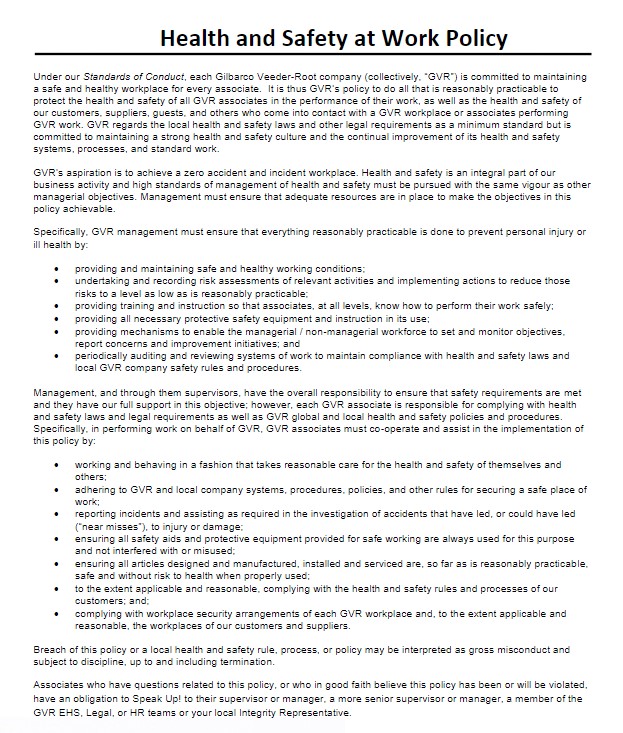 Health and Safety at Work Policy

Under our Standards of Conduct, each Gilbarco Veeder-Root company (collectively, "GVR") is committed to maintaining a safe and healthy workplace for every associate. It is thus GVR's policy to do all that is reasonably practicable to protect the health and safety of all GVR associates in the performance of their work, as well as the health and safety of our customers, suppliers, guests, and others who come into contact with a GVR workplace or associates performing GVR work. GVR regards the local health and safety laws and other legal requirements as a minimum standard but is committed to maintaining a strong health and safety culture and the continual improvement of its health and safety systems, processes, and standard work.

GVR's aspiration is to achieve a zero accident and incident workplace. Health and safety is an integral part of our business activity and high standards of management of health and safety must be pursued with the same vigour as other managerial objectives. Management must ensure that adequate resources are in place to make the objectives in this policy achievable.

Specifically, GVR management must ensure that everything reasonably practicable is done to prevent personal injury or ill health by:

• providing and maintaining safe and healthy working conditions;
• undertaking and recording risk assessments of relevant activities and implementing actions to reduce those risks to a level as low as is reasonably practicable;
• providing training and instruction so that associates, at all levels, know how to perform their work safely;
• providing all necessary protective safety equipment and instruction in its use;
• providing mechanisms to enable the managerial / non-managerial workforce to set and monitor objectives, report concerns and improvement initiatives; and
• periodically auditing and reviewing systems of work to maintain compliance with health and safety laws and local GVR company safety rules and procedures.

Management, and through them supervisors, have the overall responsibility to ensure that safety requirements are met and they have our full support in this objective; however, each GVR associate is responsible for complying with health and safety laws and legal requirements as well as GVR global and local health and safety policies and procedures. Specifically, in performing work on behalf of GVR, GVR associates must co-operate and assist in the implementation of this policy by:

• working and behaving in a fashion that takes reasonable care for the health and safety of themselves and others;
• adhering to GVR and local company systems, procedures, policies, and other rules for securing a safe place of work;
• reporting incidents and assisting as required in the investigation of accidents that have led, or could have led ("near misses"), to injury or damage;
• ensuring all safety aids and protective equipment provided for safe working are always used for this purpose and not interfered with or misused;
• ensuring all articles designed and manufactured, installed and serviced are, so far as is reasonably practicable, safe and without risk to health when properly used;
• to the extent applicable and reasonable, complying with the health and safety rules and processes of our customers; and;
• complying with workplace security arrangements of each GVR workplace and, to the extent applicable and reasonable, the workplaces of our customers and suppliers.

Breach of this policy or a local health and safety rule, process, or policy may be interpreted as gross misconduct and subject to discipline, up to and including termination.

Associates who have questions related to this policy, or who in good faith believe this policy has been or will be violated, have an obligation to Speak Up! to their supervisor or manager, a more senior supervisor or manager, a member of the GVR EHS, Legal, or HR teams or your local Integrity Representative.